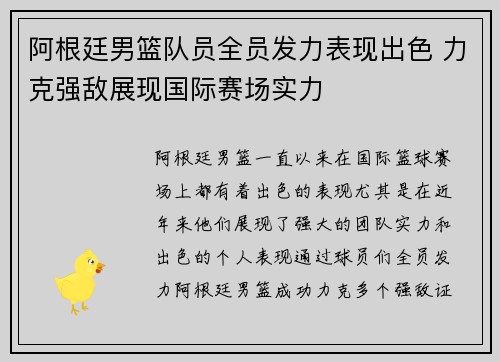 阿根廷男篮队员全员发力表现出色 力克强敌展现国际赛场实力

阿根廷男篮一直以来在国际篮球赛场上都有着出色的表现尤其是在近年来他们展现了强大的团队实力和出色的个人表现通过球员们全员发力阿根廷男篮成功力克多个强敌证